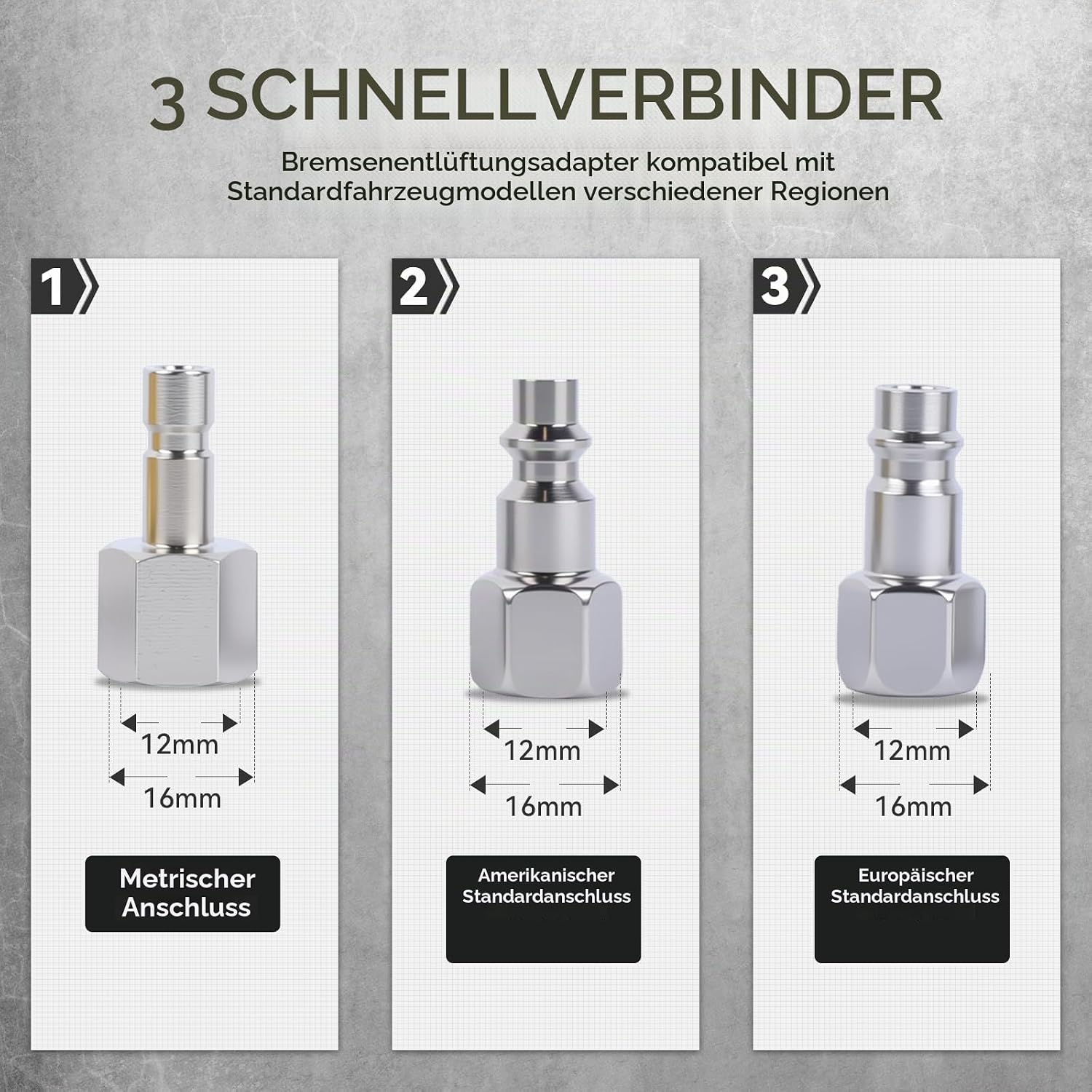 3 SCHNELLVERBINDER

Bremsenentlüftungsadapter kompatibel mit Standardfahrzeugmodellen verschiedener Regionen

1

12mm

16mm

Metrischer Anschluss

2

12mm

16mm

Amerikanischer Standardanschluss

3

12mm

16mm

Europäischer Standardanschluss